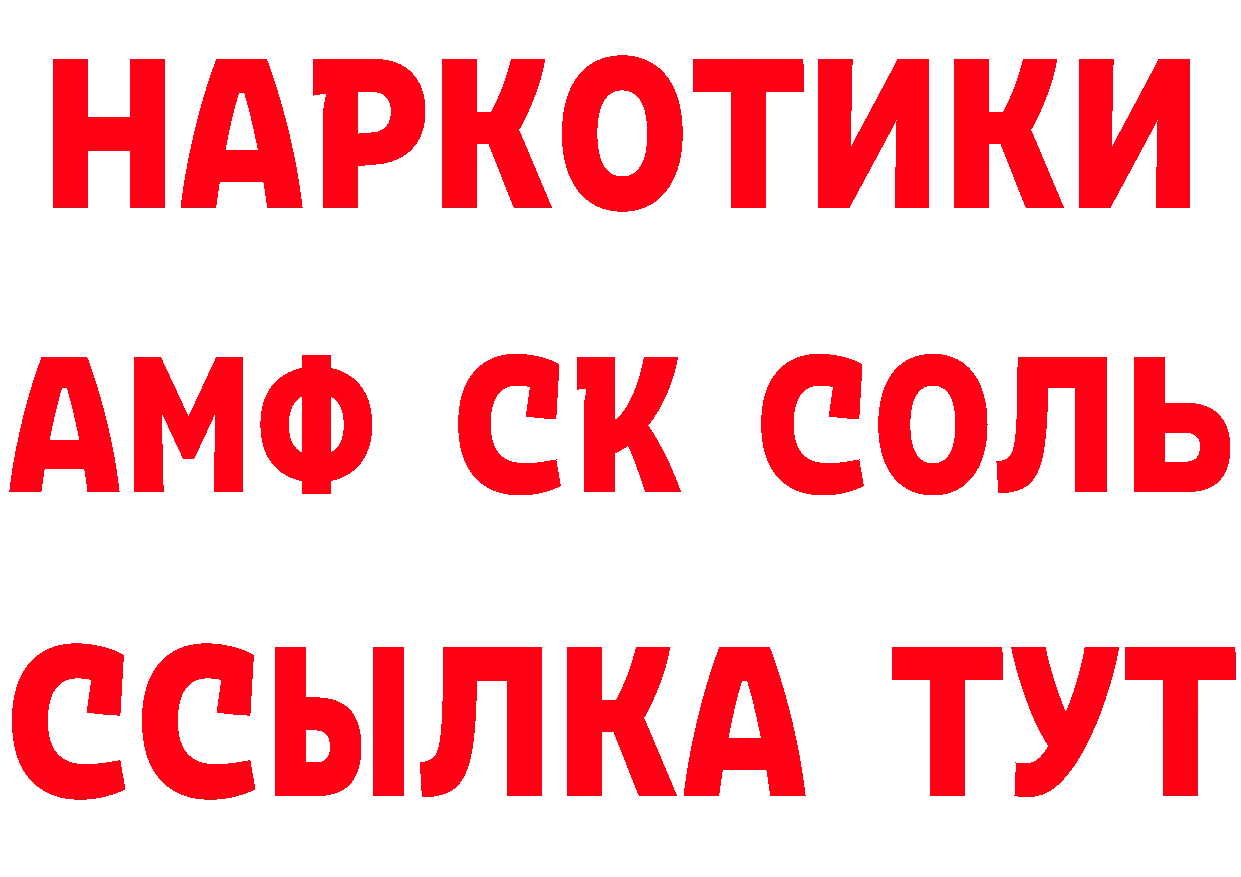 НАРКОТИКИ
АМФ СК СОЛЬ
ССЫЛКА ТУТ